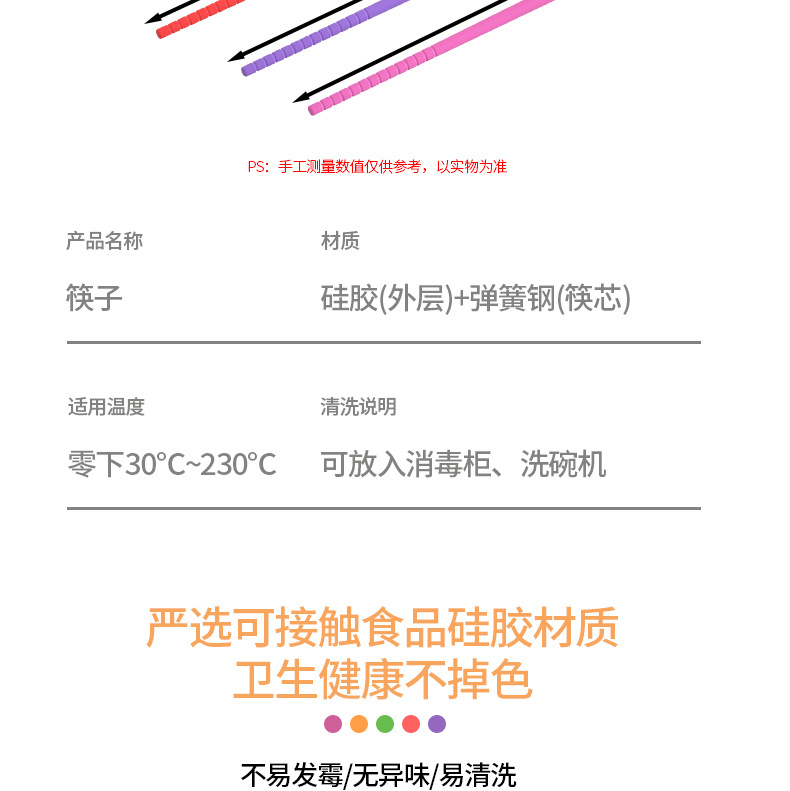 PS：手工测量数值仅供参考，以实物为准

产品名称

筷子

材质

硅胶(外层)+弹簧钢(筷芯)

适用温度

零下30°C~230°C

清洗说明

可放入消毒柜、洗碗机

严选可接触食品硅胶材质
卫生健康不掉色

不易发霉/无异味/易清洗